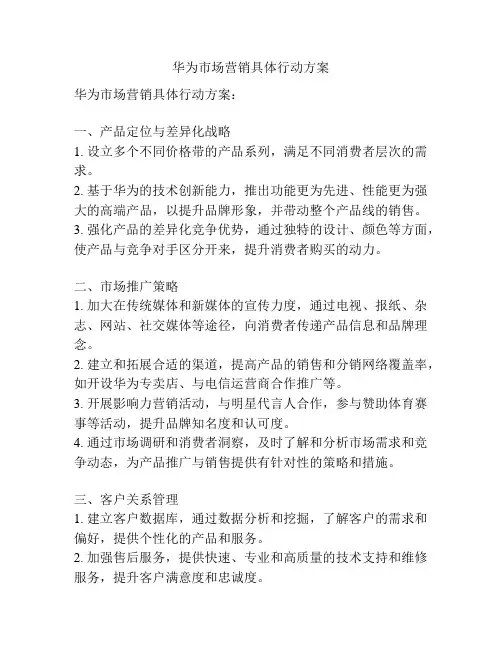 华为市场营销具体行动方案

华为市场营销具体行动方案：

一、产品定位与差异化战略
1. 设立多个不同价格带的产品系列，满足不同消费者层次的需求。
2. 基于华为的技术创新能力，推出功能更为先进、性能更为强大的高端产品，以提升品牌形象，并带动整个产品线的销售。
3. 强化产品的差异化竞争优势，通过独特的设计、颜色等方面，使产品与竞争对手区分开来，提升消费者购买的动力。

二、市场推广策略
1. 加大在传统媒体和新媒体的宣传力度，通过电视、报纸、杂志、网站、社交媒体等途径，向消费者传递产品信息和品牌理念。
2. 建立和拓展合适的渠道，提高产品的销售和分销网络覆盖率，如开设华为专卖店、与电信运营商合作推广等。
3. 开展影响力营销活动，与明星代言人合作，参与赞助体育赛事等活动，提升品牌知名度和认可度。
4. 通过市场调研和消费者洞察，及时了解和分析市场需求和竞争动态，为产品推广与销售提供有针对性的策略和措施。

三、客户关系管理
1. 建立客户数据库，通过数据分析和挖掘，了解客户的需求和偏好，提供个性化的产品和服务。
2. 加强售后服务，提供快速、专业和高质量的技术支持和维修服务，提升客户满意度和忠诚度。